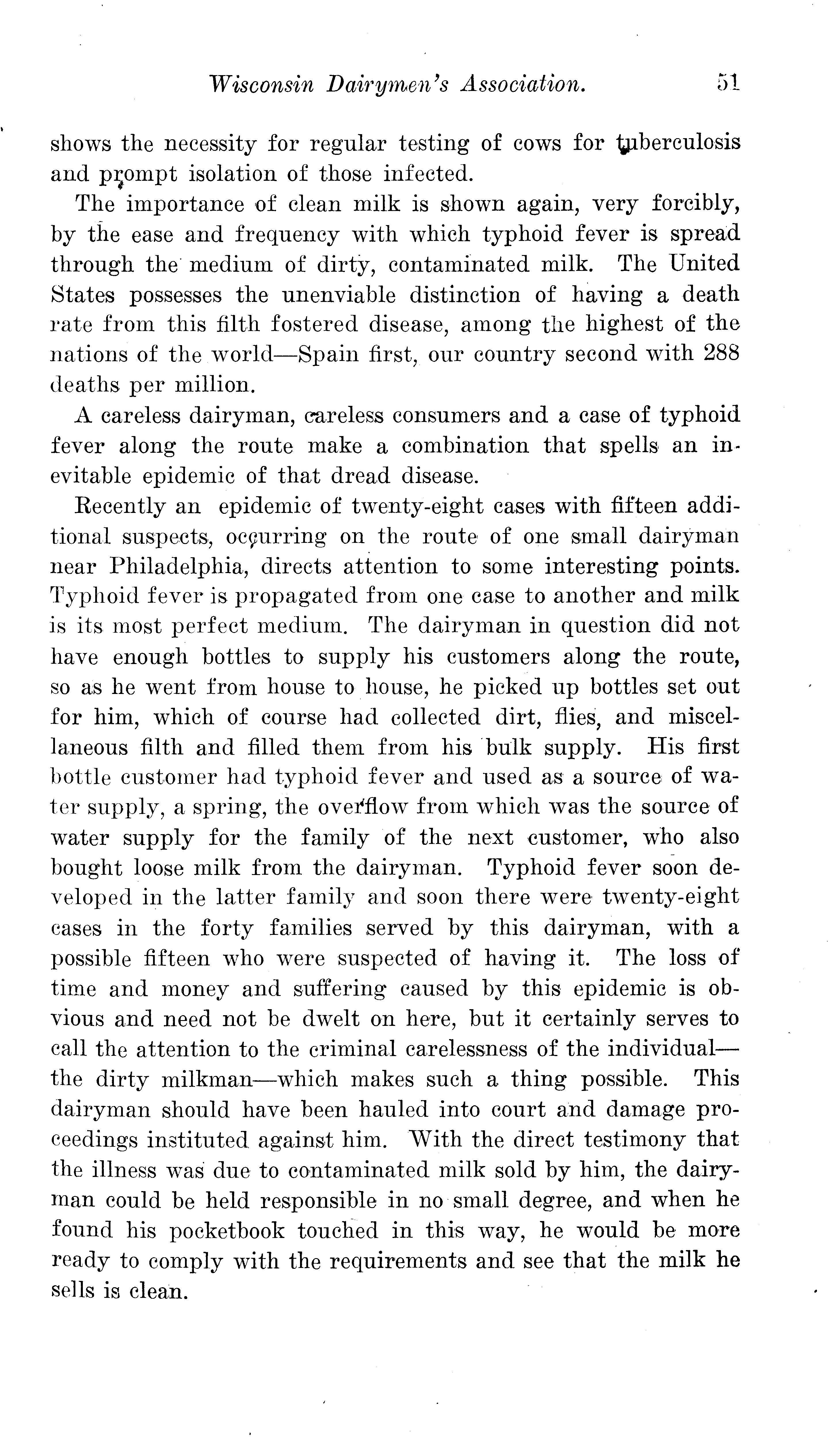 Wisconsin Dairymen's Association. 51

shows the necessity for regular testing of cows for tuberculosis and prompt isolation of those infected.

The importance of clean milk is shown again, very forcibly, by the ease and frequency with which typhoid fever is spread through the medium of dirty, contaminated milk. The United States possesses the unenviable distinction of having a death rate from this filth fostered disease, among the highest of the nations of the world—Spain first, our country second with 288 deaths per million.

A careless dairyman, careless consumers and a case of typhoid fever along the route make a combination that spells an inevitable epidemic of that dread disease.

Recently an epidemic of twenty-eight cases with fifteen additional suspects, occurring on the route of one small dairyman near Philadelphia, directs attention to some interesting points. Typhoid fever is propagated from one case to another and milk is its most perfect medium. The dairyman in question did not have enough bottles to supply his customers along the route, so as he went from house to house, he picked up bottles set out for him, which of course had collected dirt, flies, and miscellaneous filth and filled them from his bulk supply. His first bottle customer had typhoid fever and used as a source of water supply, a spring, the overflow from which was the source of water supply for the family of the next customer, who also bought loose milk from the dairyman. Typhoid fever soon developed in the latter family and soon there were twenty-eight cases in the forty families served by this dairyman, with a possible fifteen who were suspected of having it. The loss of time and money and suffering caused by this epidemic is obvious and need not be dwelt on here, but it certainly serves to call the attention to the criminal carelessness of the individual—the dirty milkman—which makes such a thing possible. This dairyman should have been hauled into court and damage proceedings instituted against him. With the direct testimony that the illness was due to contaminated milk sold by him, the dairyman could be held responsible in no small degree, and when he found his pocketbook touched in this way, he would be more ready to comply with the requirements and see that the milk he sells is clean.